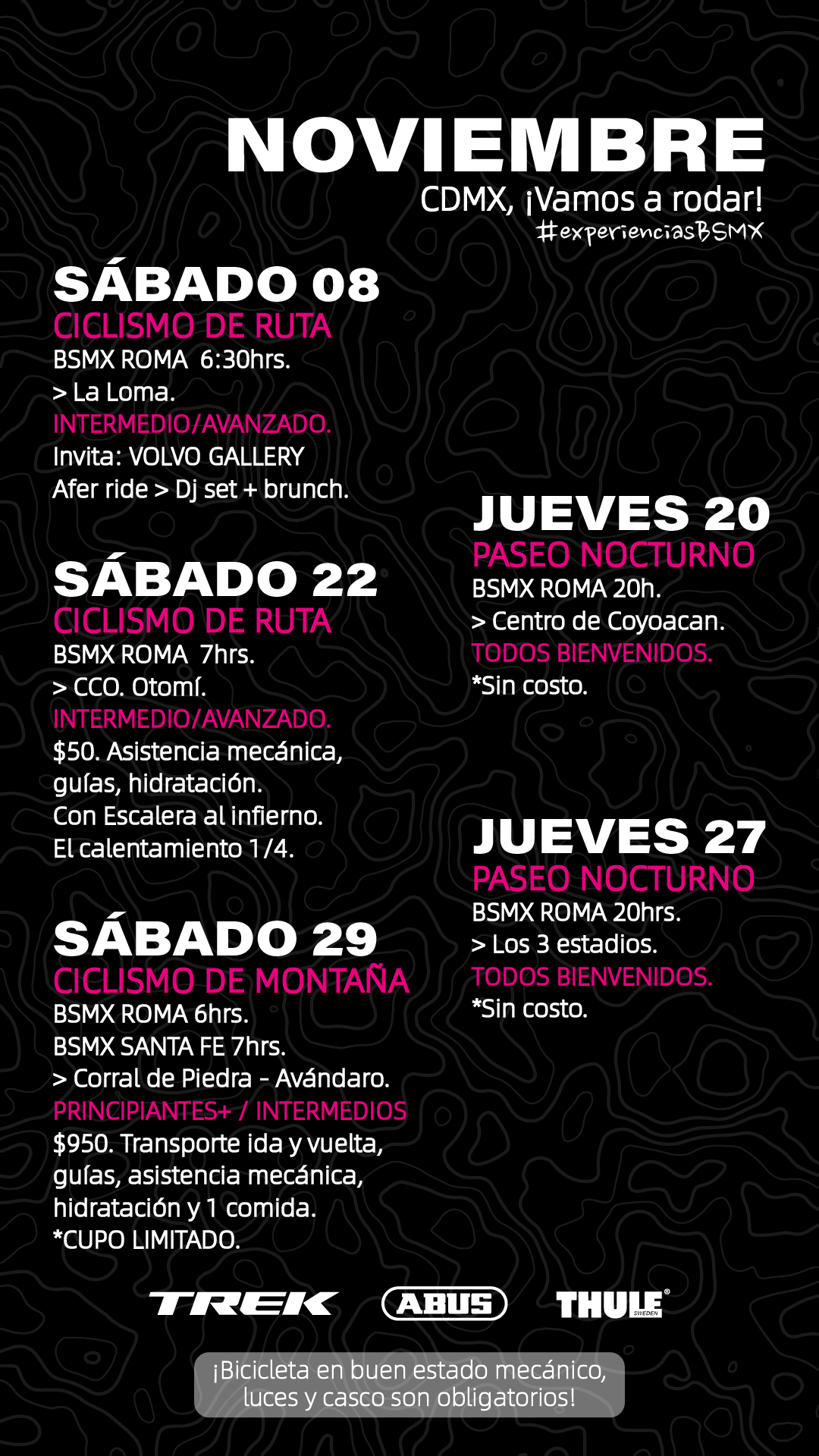 NOVIEMBRE
CDMX, ¡Vamos a rodar!
#experienciasBSMX

SÁBADO 08
CICLISMO DE RUTA
BSMX ROMA 6:30hrs.
> La Loma.
INTERMEDIO/AVANZADO.
Invita: VOLVO GALLERY
Afer ride > Dj set + brunch.

SÁBADO 22
CICLISMO DE RUTA
BSMX ROMA 7hrs.
> CCO. Otomí.
INTERMEDIO/AVANZADO.
$50. Asistencia mecánica, guías, hidratación.
Con Escalera al infierno.
El calentamiento 1/4.

SÁBADO 29
CICLISMO DE MONTAÑA
BSMX ROMA 6hrs.
BSMX SANTA FE 7hrs.
> Corral de Piedra - Avándaro.
PRINCIPIANTES+ / INTERMEDIOS
$950. Transporte ida y vuelta, guías, asistencia mecánica, hidratación y 1 comida.
*CUPO LIMITADO.

JUEVES 20
PASEO NOCTURNO
BSMX ROMA 20h.
> Centro de Coyoacan.
TODOS BIENVENIDOS.
*Sin costo.

JUEVES 27
PASEO NOCTURNO
BSMX ROMA 20hrs.
> Los 3 estadios.
TODOS BIENVENIDOS.
*Sin costo.

TREK ABUS THULE SWEDEN

¡Bicicleta en buen estado mecánico, luces y casco son obligatorios!